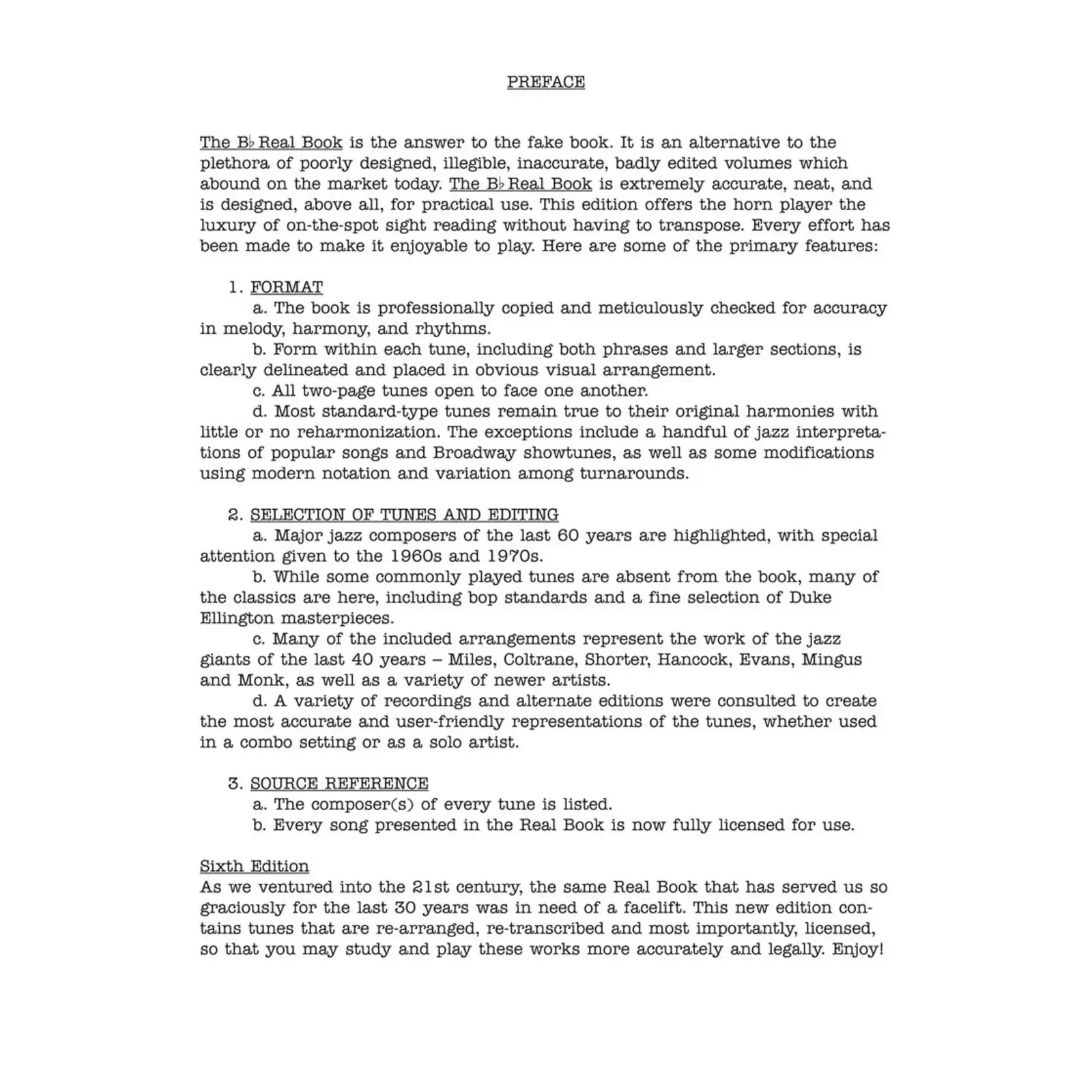 PREFACE

The B♭ Real Book is the answer to the fake book. It is an alternative to the plethora of poorly designed, illegible, inaccurate, badly edited volumes which abound on the market today. The B♭ Real Book is extremely accurate, neat, and is designed, above all, for practical use. This edition offers the horn player the luxury of on-the-spot sight reading without having to transpose. Every effort has been made to make it enjoyable to play. Here are some of the primary features:

1. FORMAT
a. The book is professionally copied and meticulously checked for accuracy in melody, harmony, and rhythms.
b. Form within each tune, including both phrases and larger sections, is clearly delineated and placed in obvious visual arrangement.
c. All two-page tunes open to face one another.
d. Most standard-type tunes remain true to their original harmonies with little or no reharmonization. The exceptions include a handful of jazz interpretations of popular songs and Broadway showtunes, as well as some modifications using modern notation and variation among turnarounds.

2. SELECTION OF TUNES AND EDITING
a. Major jazz composers of the last 60 years are highlighted, with special attention given to the 1960s and 1970s.
b. While some commonly played tunes are absent from the book, many of the classics are here, including bop standards and a fine selection of Duke Ellington masterpieces.
c. Many of the included arrangements represent the work of the jazz giants of the last 40 years – Miles, Coltrane, Shorter, Hancock, Evans, Mingus and Monk, as well as a variety of newer artists.
d. A variety of recordings and alternate editions were consulted to create the most accurate and user-friendly representations of the tunes, whether used in a combo setting or as a solo artist.

3. SOURCE REFERENCE
a. The composer(s) of every tune is listed.
b. Every song presented in the Real Book is now fully licensed for use.

Sixth Edition
As we ventured into the 21st century, the same Real Book that has served us so graciously for the last 30 years was in need of a facelift. This new edition contains tunes that are re-arranged, re-transcribed and most importantly, licensed, so that you may study and play these works more accurately and legally. Enjoy!